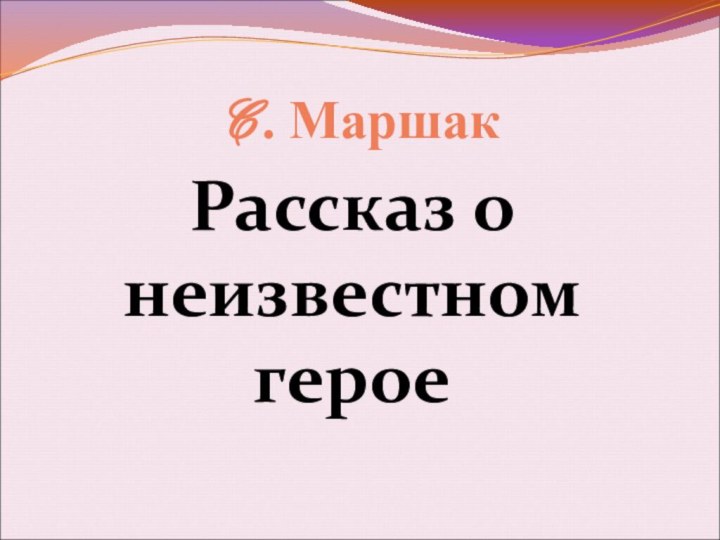 С. Маршак

Рассказ о неизвестном герое